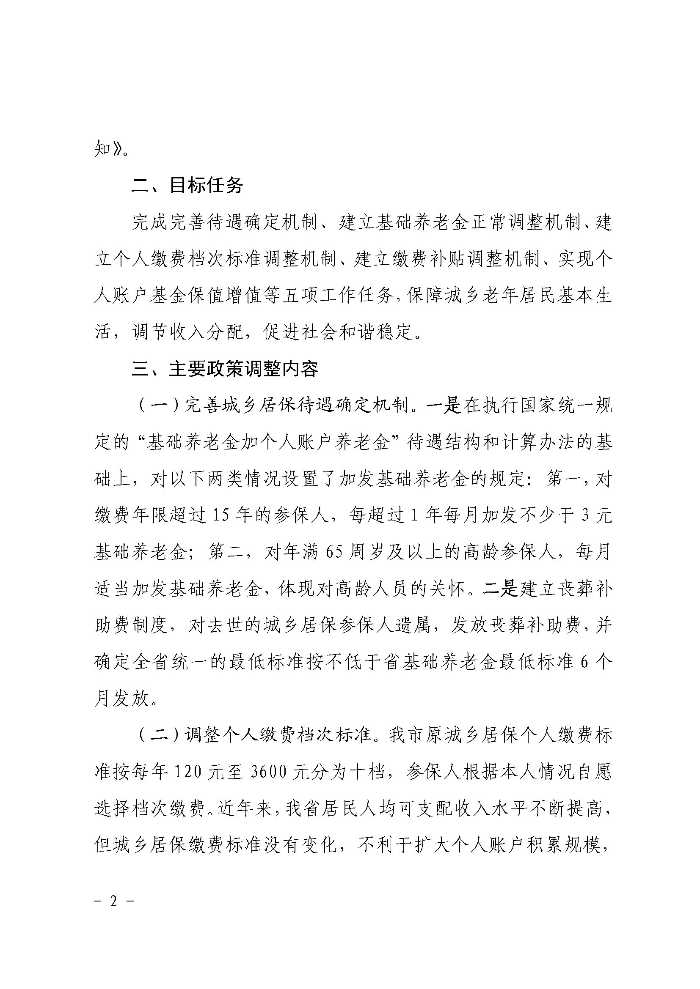 知》。

二、目标任务

完成完善待遇确定机制、建立基础养老金正常调整机制、建立个人缴费档次标准调整机制、建立缴费补贴调整机制、实现个人账户基金保值增值等五项工作任务，保障城乡老年居民基本生活，调节收入分配，促进社会和谐稳定。

三、主要政策调整内容

（一）完善城乡居保待遇确定机制。一是在执行国家统一规定的“基础养老金加个人账户养老金”待遇结构和计算办法的基础上，对以下两类情况设置了加发基础养老金的规定：第一，对缴费年限超过15年的参保人，每超过1年每月加发不少于3元基础养老金；第二，对年满65周岁及以上的高龄参保人，每月适当加发基础养老金，体现对高龄人员的关怀。二是建立丧葬补助费制度，对去世的城乡居保参保人遗属，发放丧葬补助费，并确定全省统一的最低标准按不低于省基础养老金最低标准6个月发放。

（二）调整个人缴费档次标准。我市原城乡居保个人缴费标准按每年120元至3600元分为十档，参保人根据本人情况自愿选择档次缴费。近年来，我省居民人均可支配收入水平不断提高，但城乡居保缴费标准没有变化，不利于扩大个人账户积累规模，

－ 2 －